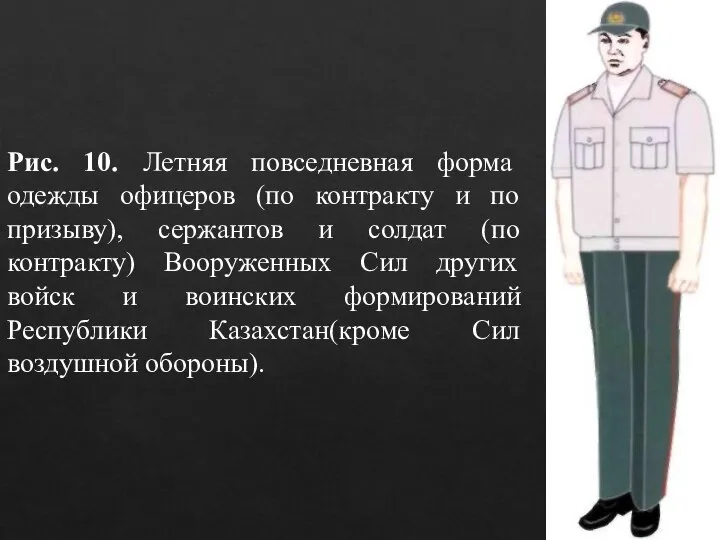 Рис. 10. Летняя повседневная форма одежды офицеров (по контракту и по призыву), сержантов и солдат (по контракту) Вооруженных Сил других войск и воинских формирований Республики Казахстан(кроме Сил воздушной обороны).